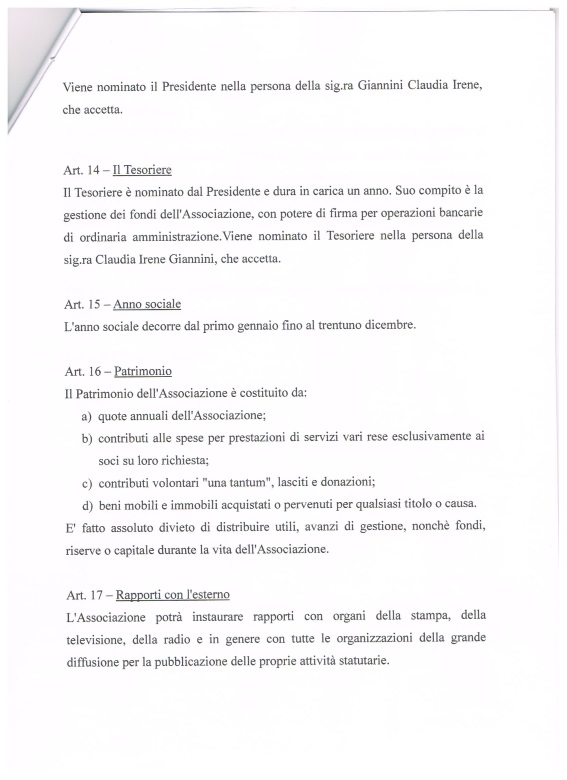 Viene nominato il Presidente nella persona della sig.ra Giannini Claudia Irene, che accetta.

Art. 14 – Il Tesoriere
Il Tesoriere è nominato dal Presidente e dura in carica un anno. Suo compito è la gestione dei fondi dell'Associazione, con potere di firma per operazioni bancarie di ordinaria amministrazione.Viene nominato il Tesoriere nella persona della sig.ra Claudia Irene Giannini, che accetta.

Art. 15 – Anno sociale
L'anno sociale decorre dal primo gennaio fino al trentuno dicembre.

Art. 16 – Patrimonio
Il Patrimonio dell'Associazione è costituito da:
a) quote annuali dell'Associazione;
b) contributi alle spese per prestazioni di servizi vari rese esclusivamente ai soci su loro richiesta;
c) contributi volontari "una tantum", lasciti e donazioni;
d) beni mobili e immobili acquistati o pervenuti per qualsiasi titolo o causa.
E' fatto assoluto divieto di distribuire utili, avanzi di gestione, nonchè fondi, riserve o capitale durante la vita dell'Associazione.

Art. 17 – Rapporti con l'esterno
L'Associazione potrà instaurare rapporti con organi della stampa, della televisione, della radio e in genere con tutte le organizzazioni della grande diffusione per la pubblicazione delle proprie attività statutarie.